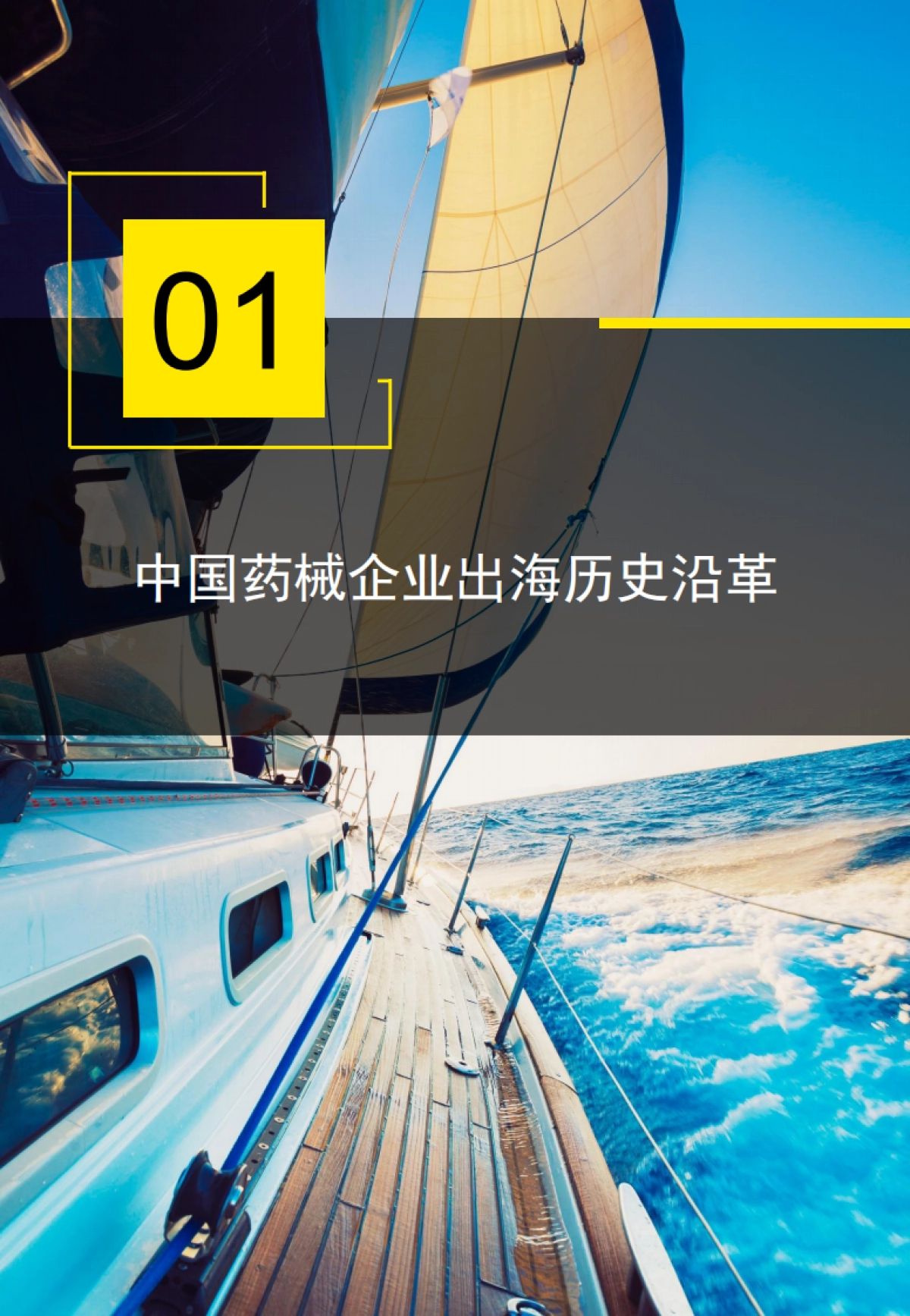 01

中国药械企业出海历史沿革